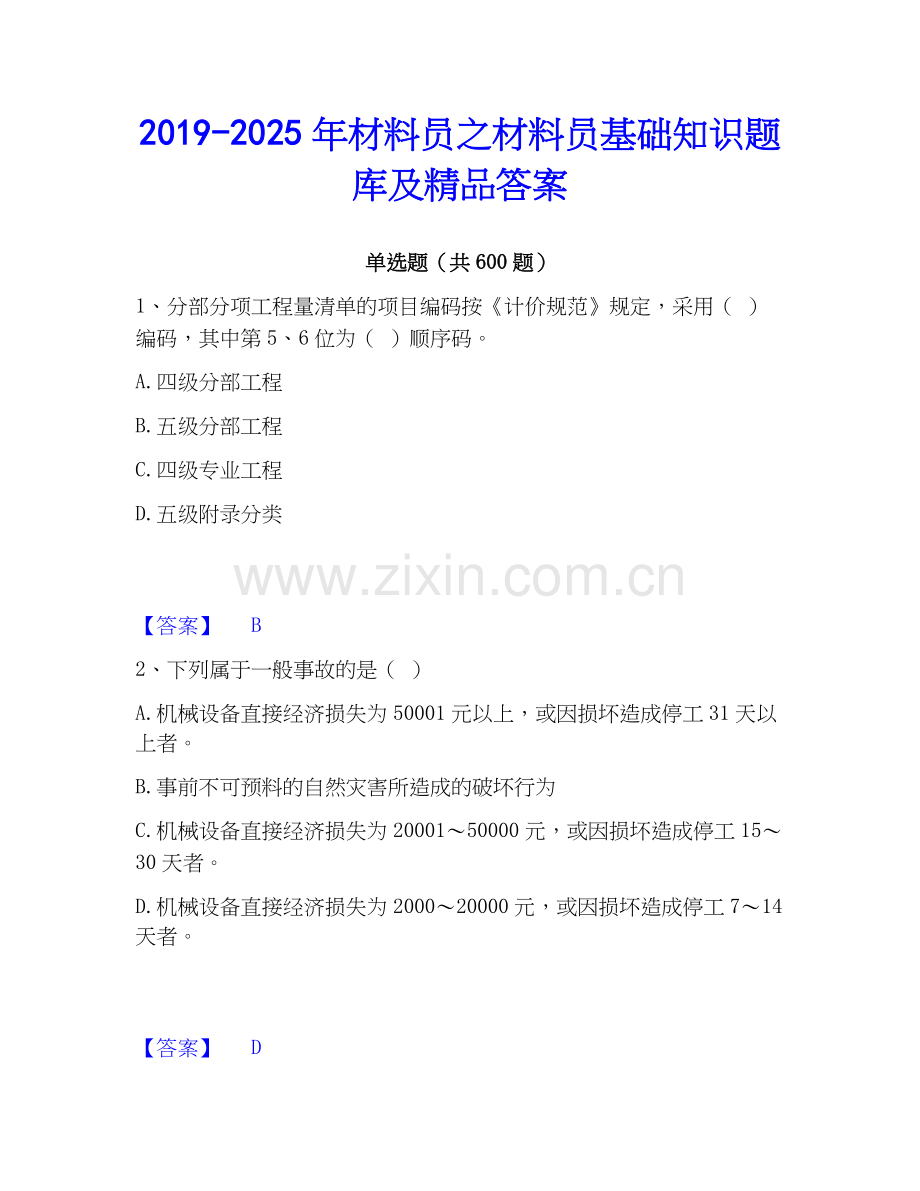 2019-2025年材料员之材料员基础知识题库及精品答案

单选题（共600题）

1、分部分项工程量清单的项目编码按《计价规范》规定，采用（ ）编码，其中第5、6位为（ ）顺序码。

A.四级分部工程

B.五级分部工程

C.四级专业工程

D.五级附录分类

【答案】 B

2、下列属于一般事故的是（ ）

A.机械设备直接经济损失为50001元以上，或因损坏造成停工31天以上者。

B.事前不可预料的自然灾害所造成的破坏行为

C.机械设备直接经济损失为20001～50000元，或因损坏造成停工15～30天者。

D.机械设备直接经济损失为2000～20000元，或因损坏造成停工7～14天者。

【答案】 D

www.zixin.com.cn